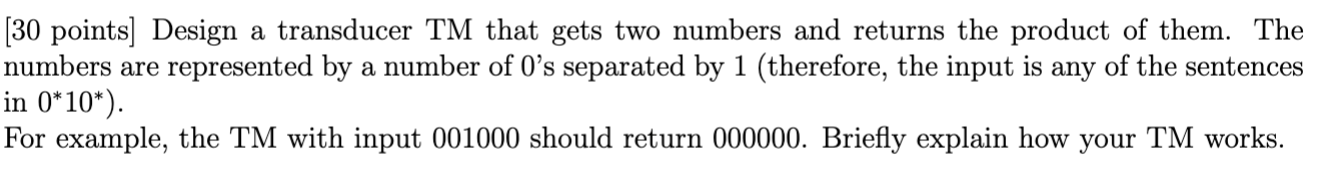 [30 points] Design a transducer TM that gets two numbers and returns the product of them. The numbers are represented by a number of 0's separated by 1 (therefore, the input is any of the sentences in $0^*10^*$).
For example, the TM with input 001000 should return 000000. Briefly explain how your TM works.